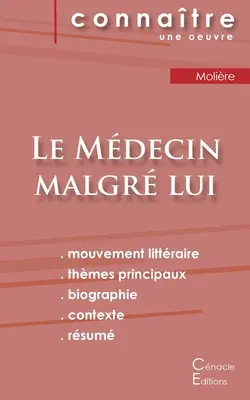 connaître
une oeuvre

Molière

Le Médecin malgré lui

. mouvement littéraire
. thèmes principaux
. biographie
. contexte
. résumé

Cénacle
Editions